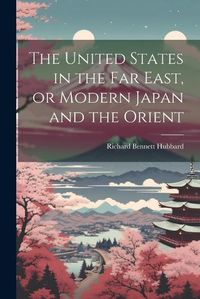 The United States in the Far East, or Modern Japan and the Orient

Richard Bennett Hubbard